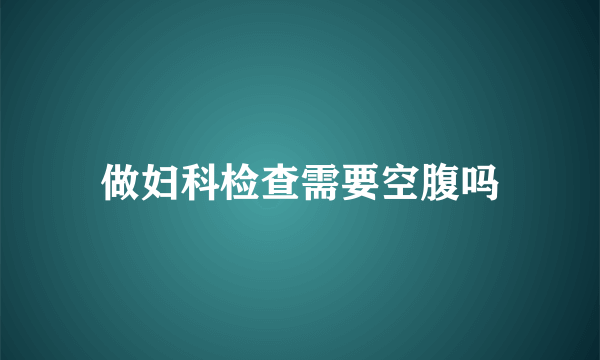 做妇科检查需要空腹吗